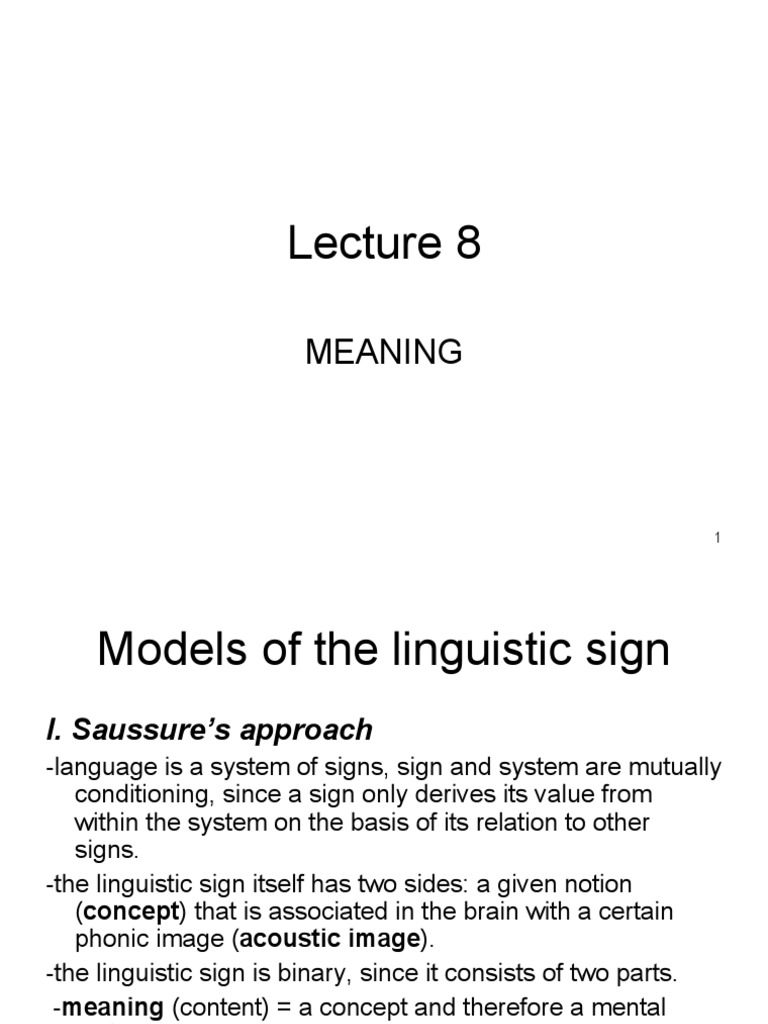 Lecture 8

MEANING

1

Models of the linguistic sign

I. Saussure's approach

-language is a system of signs, sign and system are mutually conditioning, since a sign only derives its value from within the system on the basis of its relation to other signs.

-the linguistic sign itself has two sides: a given notion (concept) that is associated in the brain with a certain phonic image (acoustic image).

-the linguistic sign is binary, since it consists of two parts.

-meaning (content) = a concept and therefore a mental